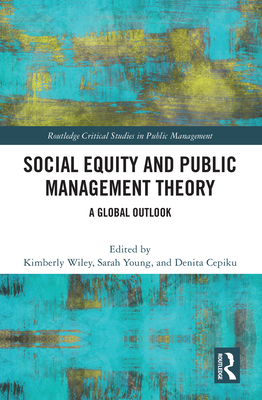 Routledge Critical Studies in Public Management

SOCIAL EQUITY AND PUBLIC MANAGEMENT THEORY

A GLOBAL OUTLOOK

Edited by
Kimberly Wiley, Sarah Young, and Denita Cepiku

ROUTLEDGE